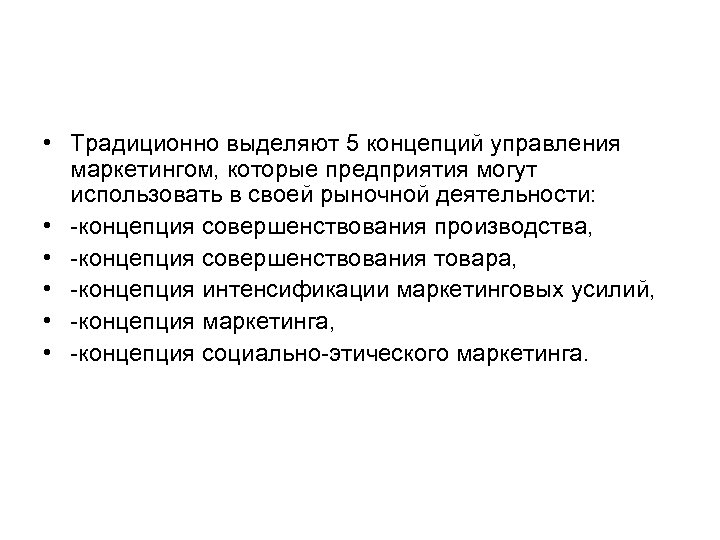 • Традиционно выделяют 5 концепций управления маркетингом, которые предприятия могут использовать в своей рыночной деятельности:
• -концепция совершенствования производства,
• -концепция совершенствования товара,
• -концепция интенсификации маркетинговых усилий,
• -концепция маркетинга,
• -концепция социально-этического маркетинга.